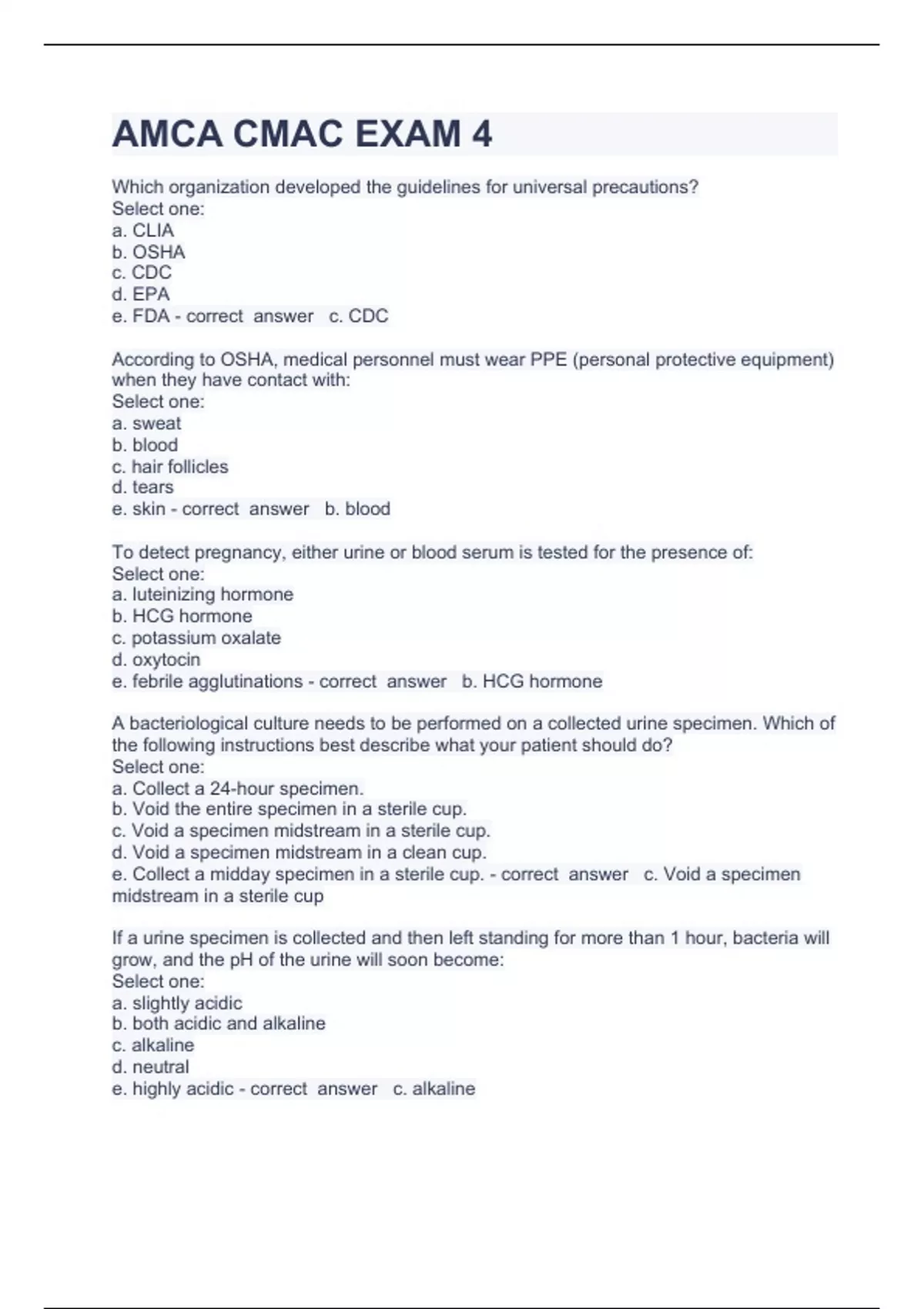 AMCA CMAC EXAM 4

Which organization developed the guidelines for universal precautions?
Select one:
a. CLIA
b. OSHA
c. CDC
d. EPA
e. FDA - correct answer c. CDC

According to OSHA, medical personnel must wear PPE (personal protective equipment) when they have contact with:
Select one:
a. sweat
b. blood
c. hair follicles
d. tears
e. skin - correct answer b. blood

To detect pregnancy, either urine or blood serum is tested for the presence of:
Select one:
a. luteinizing hormone
b. HCG hormone
c. potassium oxalate
d. oxytocin
e. febrile agglutinations - correct answer b. HCG hormone

A bacteriological culture needs to be performed on a collected urine specimen. Which of the following instructions best describe what your patient should do?
Select one:
a. Collect a 24-hour specimen.
b. Void the entire specimen in a sterile cup.
c. Void a specimen midstream in a sterile cup.
d. Void a specimen midstream in a clean cup.
e. Collect a midday specimen in a sterile cup. - correct answer c. Void a specimen midstream in a sterile cup

If a urine specimen is collected and then left standing for more than 1 hour, bacteria will grow, and the pH of the urine will soon become:
Select one:
a. slightly acidic
b. both acidic and alkaline
c. alkaline
d. neutral
e. highly acidic - correct answer c. alkaline